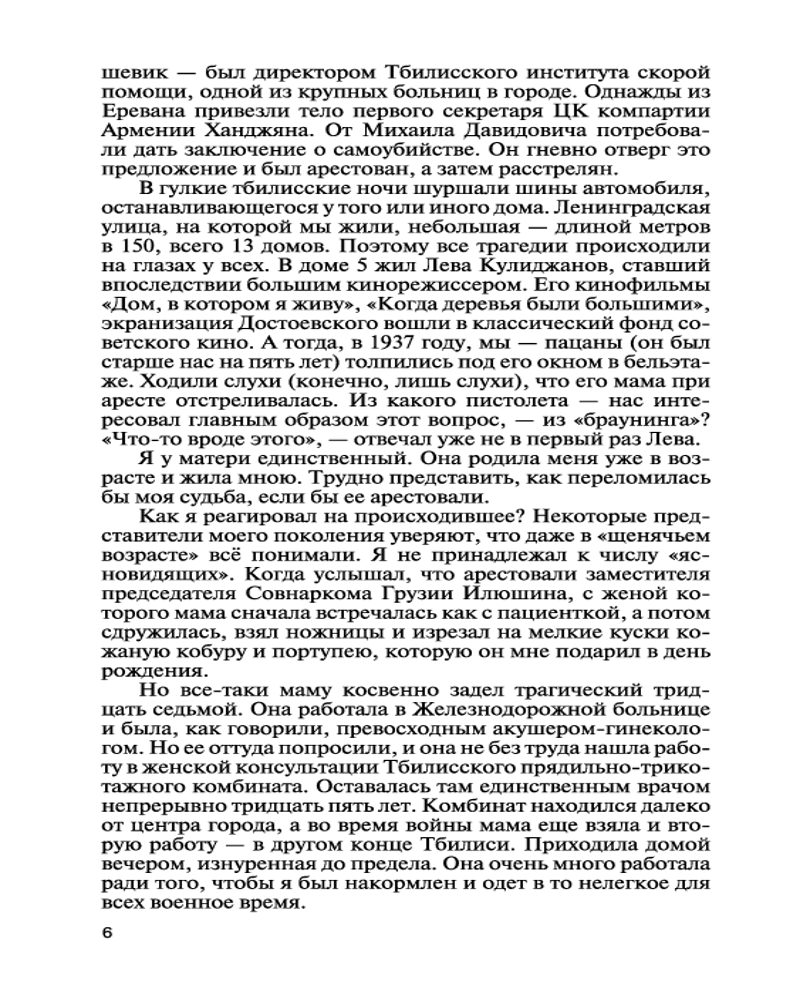 шевик — был директором Тбилисского института скорой помощи, одной из крупных больниц в городе. Однажды из Еревана привезли тело первого секретаря ЦК компартии Армении Ханджяна. От Михаила Давидовича потребовали дать заключение о самоубийстве. Он гневно отверг это предложение и был арестован, а затем расстрелян.

В гулкие тбилисские ночи шуршали шины автомобиля, останавливающегося у того или иного дома. Ленинградская улица, на которой мы жили, небольшая — длиной метров в 150, всего 13 домов. Поэтому все трагедии происходили на глазах у всех. В доме 5 жил Лева Кулиджанов, ставший впоследствии большим кинорежиссером. Его кинофильмы «Дом, в котором я живу», «Когда деревья были большими», экранизация Достоевского вошли в классический фонд советского кино. А тогда, в 1937 году, мы — пацаны (он был старше нас на пять лет) толпились под его окном в бельэтаже. Ходили слухи (конечно, лишь слухи), что его мама при аресте отстреливалась. Из какого пистолета — нас интересовал главным образом этот вопрос, — из «браунинга»? «Что-то вроде этого», — отвечал уже не в первый раз Лева.

Я у матери единственный. Она родила меня уже в возрасте и жила мною. Трудно представить, как переломилась бы моя судьба, если бы ее арестовали.

Как я реагировал на происходившее? Некоторые представители моего поколения уверяют, что даже в «щенячьем возрасте» всё понимали. Я не принадлежал к числу «ясновидящих». Когда услышал, что арестовали заместителя председателя Совнаркома Грузии Илюшина, с женой которого мама сначала встречалась как с пациенткой, а потом сдружилась, взял ножницы и изрезал на мелкие куски кожаную кобуру и портупею, которую он мне подарил в день рождения.

Но все-таки маму косвенно задел трагический тридцать седьмой. Она работала в Железнодорожной больнице и была, как говорили, превосходным акушером-гинекологом. Но ее оттуда попросили, и она не без труда нашла работу в женской консультации Тбилисского прядильно-трикотажного комбината. Оставалась там единственным врачом непрерывно тридцать пять лет. Комбинат находился далеко от центра города, а во время войны мама еще взяла и вторую работу — в другом конце Тбилиси. Приходила домой вечером, изнуренная до предела. Она очень много работала ради того, чтобы я был накормлен и одет в то нелегкое для всех военное время.

6